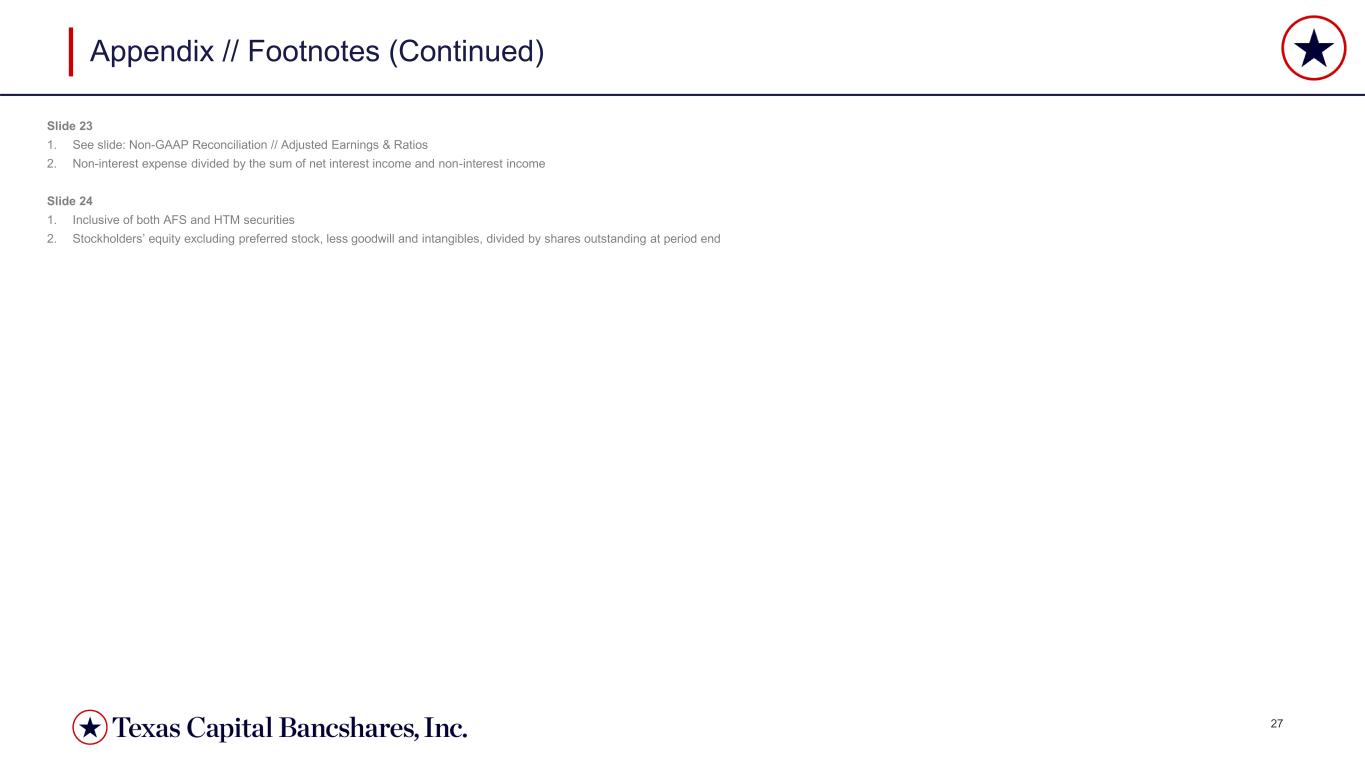 Appendix // Footnotes (Continued)

Slide 23
1. See slide: Non-GAAP Reconciliation // Adjusted Earnings & Ratios
2. Non-interest expense divided by the sum of net interest income and non-interest income

Slide 24
1. Inclusive of both AFS and HTM securities
2. Stockholders' equity excluding preferred stock, less goodwill and intangibles, divided by shares outstanding at period end

Texas Capital Bancshares, Inc.

27